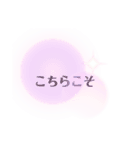 こちらこそ